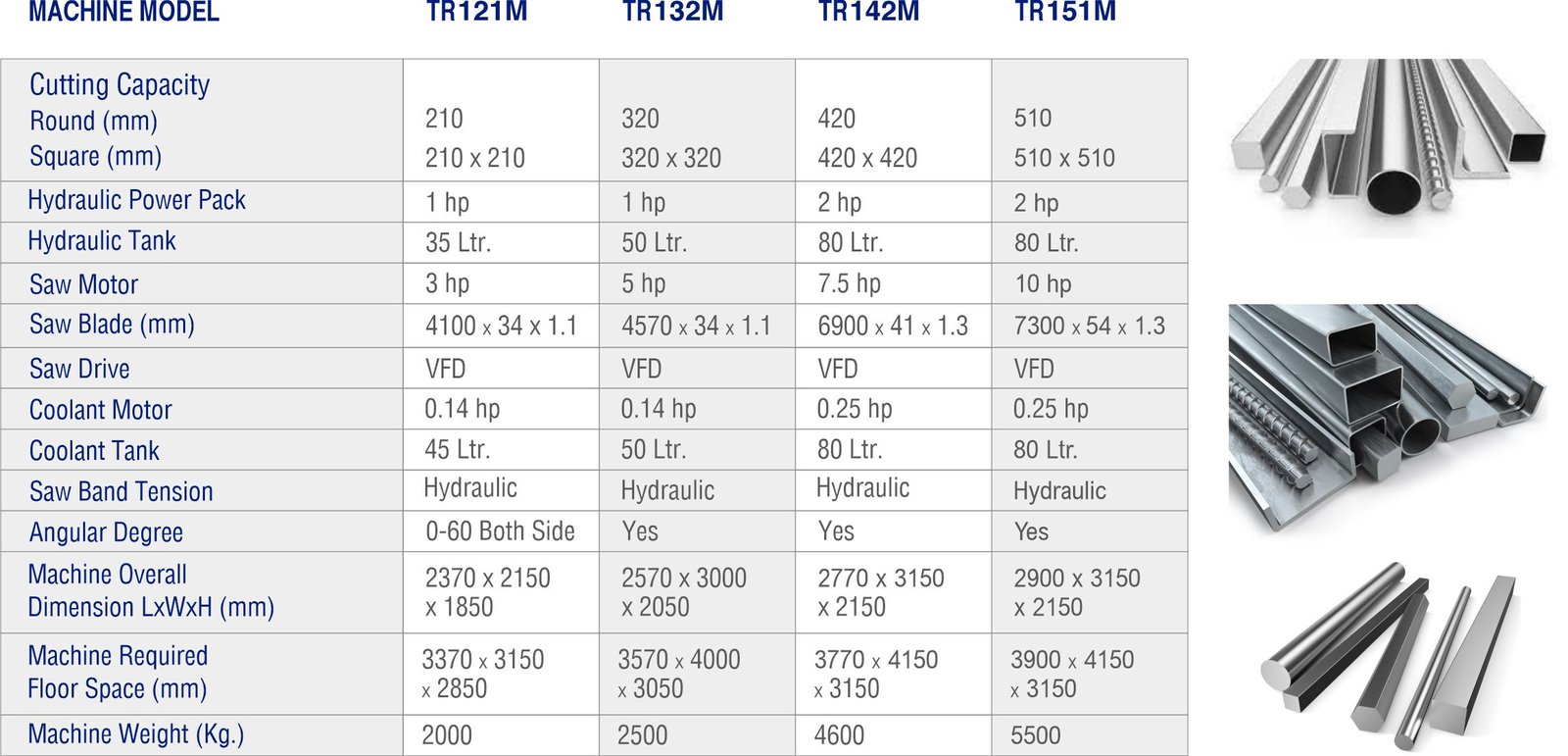 | MACHINE MODEL | TR121M | TR132M | TR142M | TR151M |
|---|---|---|---|---|
| Cutting Capacity Round (mm) Square (mm) | 210 210 x 210 | 320 320 x 320 | 420 420 x 420 | 510 510 x 510 |
| Hydraulic Power Pack | 1 hp | 1 hp | 2 hp | 2 hp |
| Hydraulic Tank | 35 Ltr. | 50 Ltr. | 80 Ltr. | 80 Ltr. |
| Saw Motor | 3 hp | 5 hp | 7.5 hp | 10 hp |
| Saw Blade (mm) | 4100 x 34 x 1.1 | 4570 x 34 x 1.1 | 6900 x 41 x 1.3 | 7300 x 54 x 1.3 |
| Saw Drive | VFD | VFD | VFD | VFD |
| Coolant Motor | 0.14 hp | 0.14 hp | 0.25 hp | 0.25 hp |
| Coolant Tank | 45 Ltr. | 50 Ltr. | 80 Ltr. | 80 Ltr. |
| Saw Band Tension | Hydraulic | Hydraulic | Hydraulic | Hydraulic |
| Angular Degree | 0-60 Both Side | Yes | Yes | Yes |
| Machine Overall Dimension LxWxH (mm) | 2370 x 2150 x 1850 | 2570 x 3000 x 2050 | 2770 x 3150 x 2150 | 2900 x 3150 x 2150 |
| Machine Required Floor Space (mm) | 3370 x 3150 x 2850 | 3570 x 4000 x 3050 | 3770 x 4150 x 3150 | 3900 x 4150 x 3150 |
| Machine Weight (Kg.) | 2000 | 2500 | 4600 | 5500 |